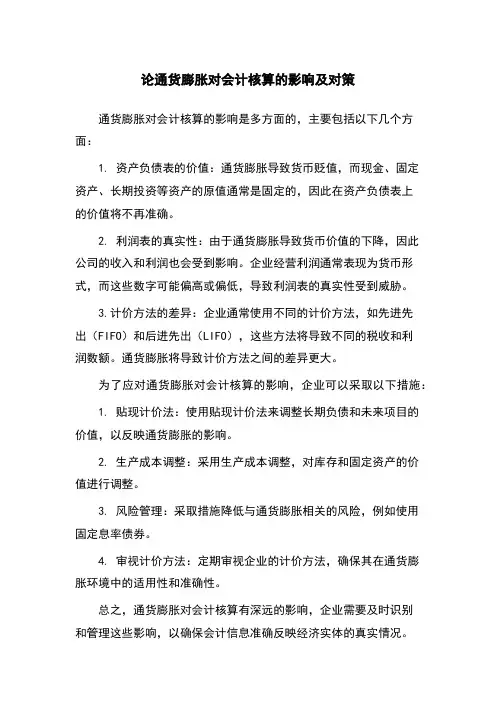 论通货膨胀对会计核算的影响及对策

通货膨胀对会计核算的影响是多方面的，主要包括以下几个方面：

1. 资产负债表的价值：通货膨胀导致货币贬值，而现金、固定资产、长期投资等资产的原值通常是固定的，因此在资产负债表上的价值将不再准确。

2. 利润表的真实性：由于通货膨胀导致货币价值的下降，因此公司的收入和利润也会受到影响。企业经营利润通常表现为货币形式，而这些数字可能偏高或偏低，导致利润表的真实性受到威胁。

3. 计价方法的差异：企业通常使用不同的计价方法，如先进先出（FIFO）和后进先出（LIFO），这些方法将导致不同的税收和利润数额。通货膨胀将导致计价方法之间的差异更大。

为了应对通货膨胀对会计核算的影响，企业可以采取以下措施：

1. 贴现计价法：使用贴现计价法来调整长期负债和未来项目的价值，以反映通货膨胀的影响。

2. 生产成本调整：采用生产成本调整，对库存和固定资产的价值进行调整。

3. 风险管理：采取措施降低与通货膨胀相关的风险，例如使用固定息率债券。

4. 审视计价方法：定期审视企业的计价方法，确保其在通货膨胀环境中的适用性和准确性。

总之，通货膨胀对会计核算有深远的影响，企业需要及时识别和管理这些影响，以确保会计信息准确反映经济实体的真实情况。